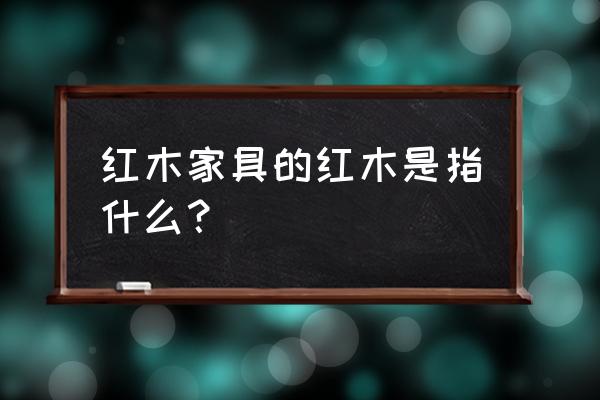 红木家具的红木是指什么？